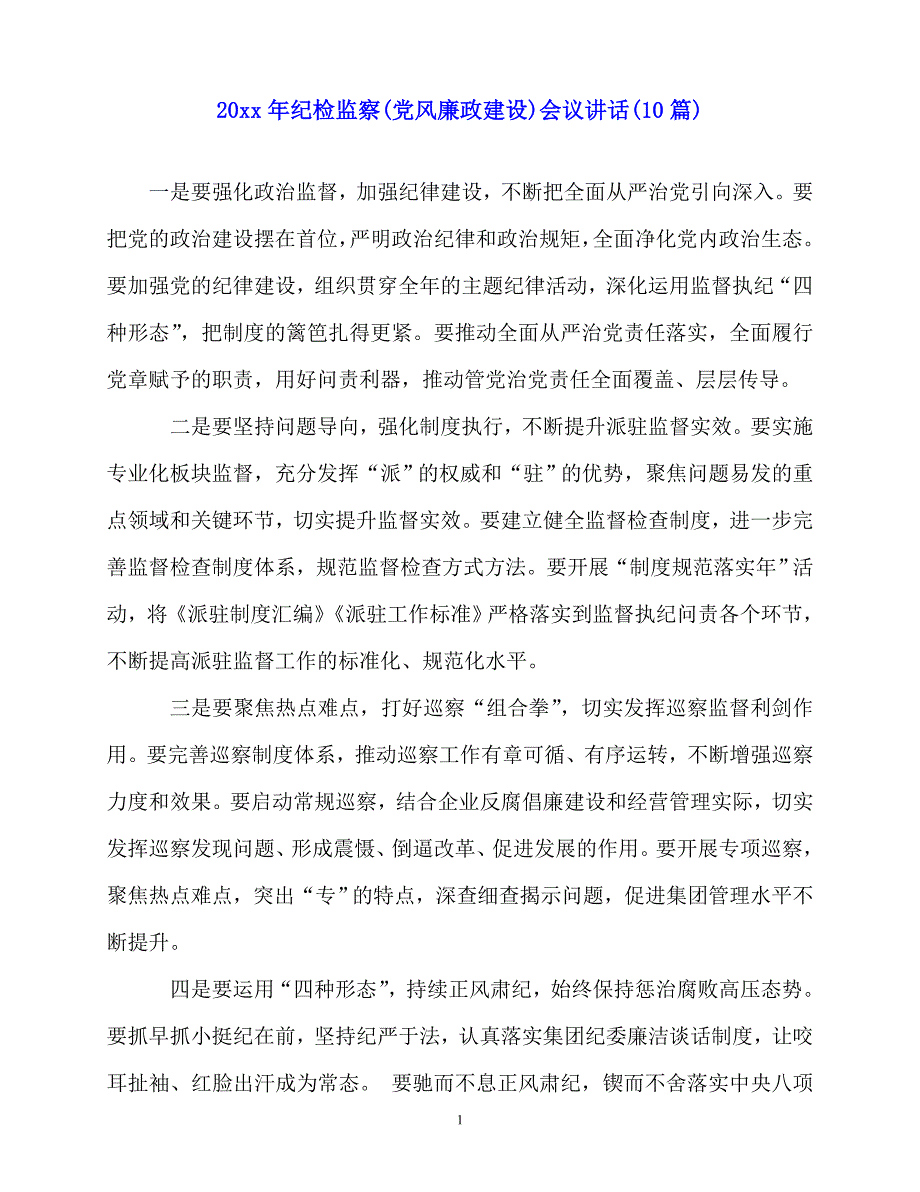 20xx 年纪检监察(党风廉政建设)会议讲话(10 篇)

一是要强化政治监督，加强纪律建设，不断把全面从严治党引向深入。要把党的政治建设摆在首位，严明政治纪律和政治规矩，全面净化党内政治生态。要加强党的纪律建设，组织贯穿全年的主题纪律活动，深化运用监督执纪“四种形态”，把制度的篱笆扎得更紧。要推动全面从严治党责任落实，全面履行党章赋予的职责，用好问责利器，推动管党治党责任全面覆盖、层层传导。

二是要坚持问题导向，强化制度执行，不断提升派驻监督实效。要实施专业化板块监督，充分发挥“派”的权威和“驻”的优势，聚焦问题易发的重点领域和关键环节，切实提升监督实效。要建立健全监督检查制度，进一步完善监督检查制度体系，规范监督检查方式方法。要开展“制度规范落实年”活动，将《派驻制度汇编》《派驻工作标准》严格落实到监督执纪问责各个环节，不断提高派驻监督工作的标准化、规范化水平。

三是要聚焦热点难点，打好巡察“组合拳”，切实发挥巡察监督利剑作用。要完善巡察制度体系，推动巡察工作有章可循、有序运转，不断增强巡察力度和效果。要启动常规巡察，结合企业反腐倡廉建设和经营管理实际，切实发挥巡察发现问题、形成震慑、倒逼改革、促进发展的作用。要开展专项巡察，聚焦热点难点，突出“专”的特点，深查细查揭示问题，促进集团管理水平不断提升。

四是要运用“四种形态”，持续正风肃纪，始终保持惩治腐败高压态势。要抓早抓小挺纪在前，坚持纪严于法，认真落实集团纪委廉洁谈话制度，让咬耳扯袖、红脸出汗成为常态。 要驰而不息正风肃纪，锲而不舍落实中央八项

1